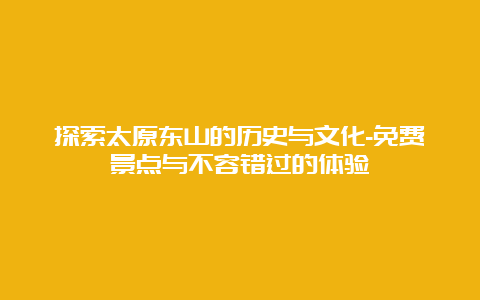 探索太原东山的历史与文化-免费景点与不容错过的体验